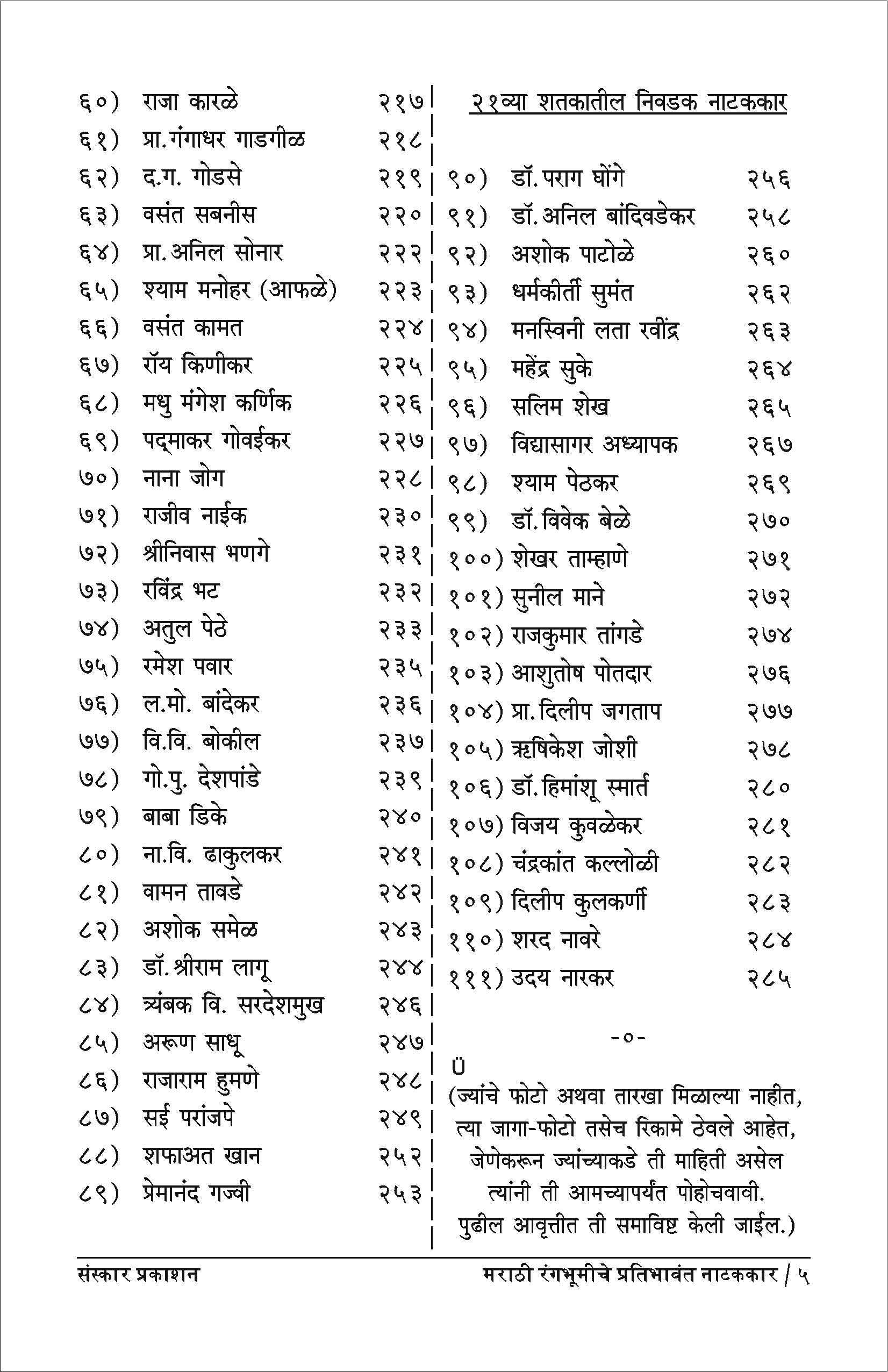 ६०) राजा कारळे २१७
६१) प्रा. गंगाधर गाडगीळ २१८
६२) द.ग. गोडसे २१९
६३) वसंत सबनीस २२०
६४) प्रा. अनिल सोनार २२२
६५) श्याम मनोहर (आफळे) २२३
६६) वसंत कामत २२४
६७) रॉय किणीकर २२५
६८) मधु मंगेश कर्णिक २२६
६९) पद्माकर गोवईकर २२७
७०) नाना जोग २२८
७१) राजीव नाईक २३०
७२) श्रीनिवास भणगे २३१
७३) रविंद्र भट २३२
७४) अतुल पेठे २३३
७५) रमेश पवार २३५
७६) ल.मो. बांदेकर २३६
७७) वि.वि. बोकील २३७
७८) गो.पु. देशपांडे २३९
७९) बाबा डिके २४०
८०) ना.वि. ढाकुलकर २४१
८१) वामन तावडे २४२
८२) अशोक समेळ २४३
८३) डॉ. श्रीराम लागू २४४
८४) त्र्यंबक वि. सरदेशमुख २४६
८५) अरूण साधू २४७
८६) राजाराम हुमणे २४८
८७) सई परांजपे २४९
८८) शफाअत खान २५२
८९) प्रेमानंद गज्वी २५३

२१व्या शतकातील निवडक नाटककार

९०) डॉ. पराग घोंगे २५६
९१) डॉ. अनिल बांदिवडेकर २५८
९२) अशोक पाटोळे २६०
९३) धर्मकीर्ती सुमंत २६२
९४) मनस्विनी लता रवींद्र २६३
९५) महेंद्र सुके २६४
९६) सलिम शेख २६५
९७) विद्यासागर अध्यापक २६७
९८) श्याम पेठकर २६९
९९) डॉ. विवेक बेळे २७०
१००) शेखर ताम्हाणे २७१
१०१) सुनील माने २७२
१०२) राजकुमार तांगडे २७४
१०३) आशुतोष पोतदार २७६
१०४) प्रा. दिलीप जगताप २७७
१०५) ऋषिकेश जोशी २७८
१०६) डॉ. हिमांशू स्मार्त २८०
१०७) विजय कुवळेकर २८१
१०८) चंद्रकांत कल्लोळी २८२
१०९) दिलीप कुलकर्णी २८३
११०) शरद नावरे २८४
१११) उदय नारकर २८५

-०-

Ü
(ज्यांचे फोटो अथवा तारखा मिळाल्या नाहीत, त्या जागा-फोटो तसेच रिकामे ठेवले आहेत, जेणेकरून ज्यांच्याकडे ती माहिती असेल त्यांनी ती आमच्यापर्यंत पोहोचवावी. पुढील आवृत्तीत ती समाविष्ट केली जाईल.)

संस्कार प्रकाशन
मराठी रंगभूमीचे प्रतिभावंत नाटककार / ५